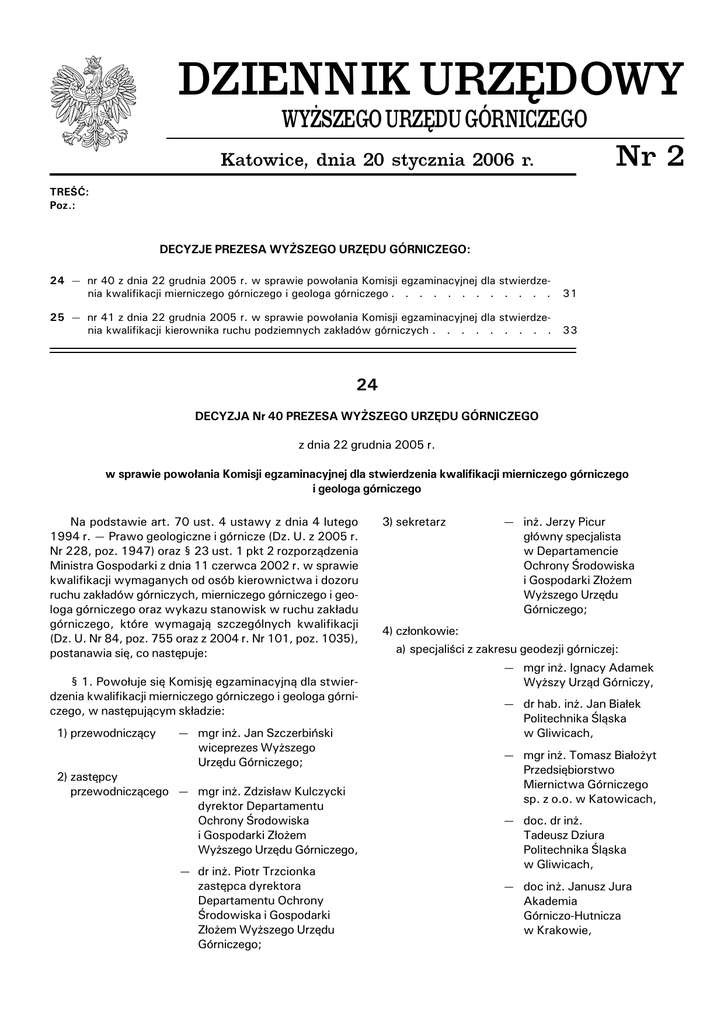 DZIENNIK URZĘDOWY
WYŻSZEGO URZĘDU GÓRNICZEGO

Katowice, dnia 20 stycznia 2006 r.

Nr 2

TREŚĆ:
Poz.:

DECYZJE PREZESA WYŻSZEGO URZĘDU GÓRNICZEGO:

24 — nr 40 z dnia 22 grudnia 2005 r. w sprawie powołania Komisji egzaminacyjnej dla stwierdzenia kwalifikacji mierniczego górniczego i geologa górniczego . . . . . . . . . . . . 31

25 — nr 41 z dnia 22 grudnia 2005 r. w sprawie powołania Komisji egzaminacyjnej dla stwierdzenia kwalifikacji kierownika ruchu podziemnych zakładów górniczych . . . . . . . . . 33

24

DECYZJA Nr 40 PREZESA WYŻSZEGO URZĘDU GÓRNICZEGO

z dnia 22 grudnia 2005 r.

w sprawie powołania Komisji egzaminacyjnej dla stwierdzenia kwalifikacji mierniczego górniczego i geologa górniczego

Na podstawie art. 70 ust. 4 ustawy z dnia 4 lutego 1994 r. — Prawo geologiczne i górnicze (Dz. U. z 2005 r. Nr 228, poz. 1947) oraz § 23 ust. 1 pkt 2 rozporządzenia Ministra Gospodarki z dnia 11 czerwca 2002 r. w sprawie kwalifikacji wymaganych od osób kierownictwa i dozoru ruchu zakładów górniczych, mierniczego górniczego i geologa górniczego oraz wykazu stanowisk w ruchu zakładu górniczego, które wymagają szczególnych kwalifikacji (Dz. U. Nr 84, poz. 755 oraz z 2004 r. Nr 101, poz. 1035), postanawia się, co następuje:

§ 1. Powołuje się Komisję egzaminacyjną dla stwierdzenia kwalifikacji mierniczego górniczego i geologa górniczego, w następującym składzie:

1) przewodniczący — mgr inż. Jan Szczerbiński wiceprezes Wyższego Urzędu Górniczego;

2) zastępcy przewodniczącego — mgr inż. Zdzisław Kulczycki dyrektor Departamentu Ochrony Środowiska i Gospodarki Złożem Wyższego Urzędu Górniczego,

— dr inż. Piotr Trzcionka zastępca dyrektora Departamentu Ochrony Środowiska i Gospodarki Złożem Wyższego Urzędu Górniczego;

3) sekretarz — inż. Jerzy Picur główny specjalista w Departamencie Ochrony Środowiska i Gospodarki Złożem Wyższego Urzędu Górniczego;

4) członkowie:
a) specjaliści z zakresu geodezji górniczej:
— mgr inż. Ignacy Adamek Wyższy Urząd Górniczy,
— dr hab. inż. Jan Białek Politechnika Śląska w Gliwicach,
— mgr inż. Tomasz Białożyt Przedsiębiorstwo Miernictwa Górniczego sp. z o.o. w Katowicach,
— doc. dr inż. Tadeusz Dziura Politechnika Śląska w Gliwicach,
— doc inż. Janusz Jura Akademia Górniczo-Hutnicza w Krakowie,